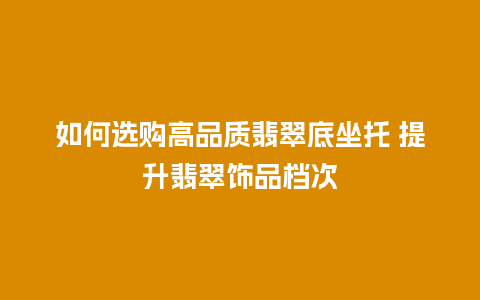 如何选购高品质翡翠底坐托 提升翡翠饰品档次